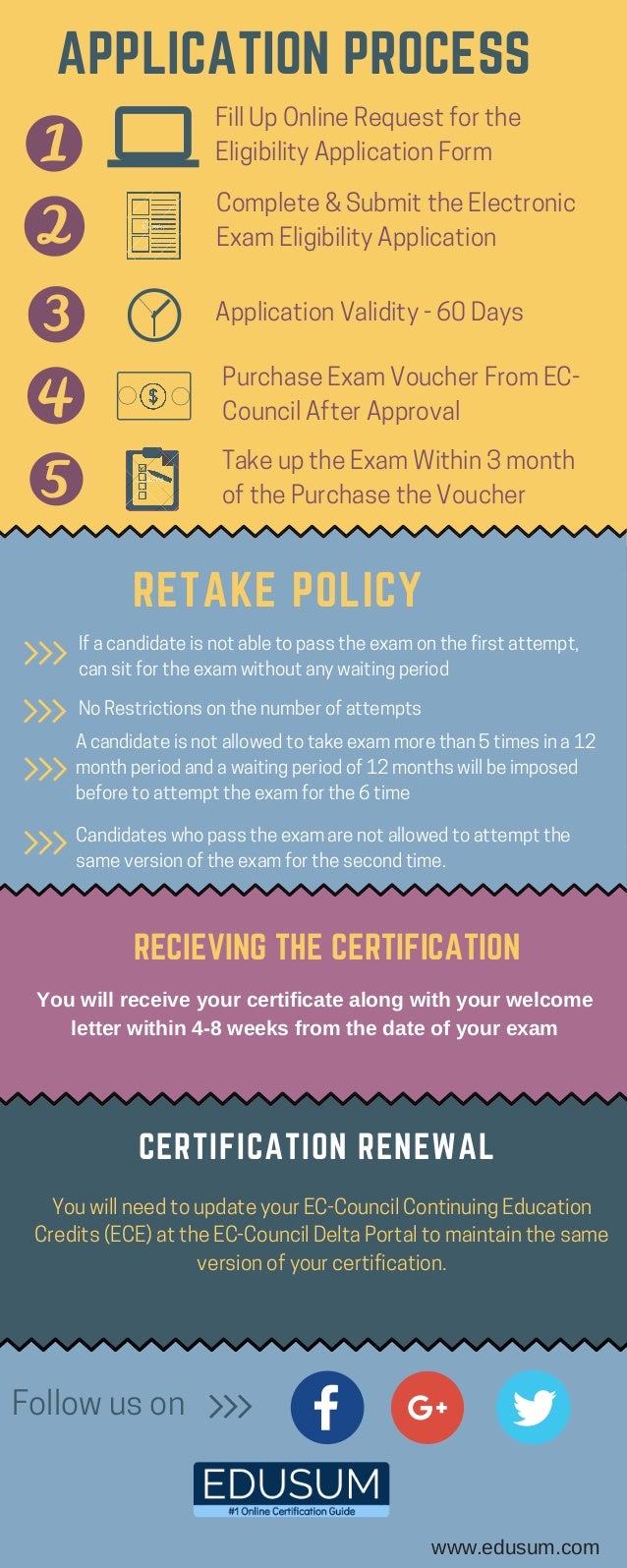 APPLICATION PROCESS

1 Fill Up Online Request for the Eligibility Application Form

2 Complete & Submit the Electronic Exam Eligibility Application

3 Application Validity - 60 Days

4 Purchase Exam Voucher From EC-Council After Approval

5 Take up the Exam Within 3 month of the Purchase the Voucher

RETAKE POLICY

>>> If a candidate is not able to pass the exam on the first attempt, can sit for the exam without any waiting period

>>> No Restrictions on the number of attempts

>>> A candidate is not allowed to take exam more than 5 times in a 12 month period and a waiting period of 12 months will be imposed before to attempt the exam for the 6 time

>>> Candidates who pass the exam are not allowed to attempt the same version of the exam for the second time.

RECIEVING THE CERTIFICATION

You will receive your certificate along with your welcome letter within 4-8 weeks from the date of your exam

CERTIFICATION RENEWAL

You will need to update your EC-Council Continuing Education Credits (ECE) at the EC-Council Delta Portal to maintain the same version of your certification.

Follow us on >>>

f G+

EDUSUM
#1 Online Certification Guide

www.edusum.com